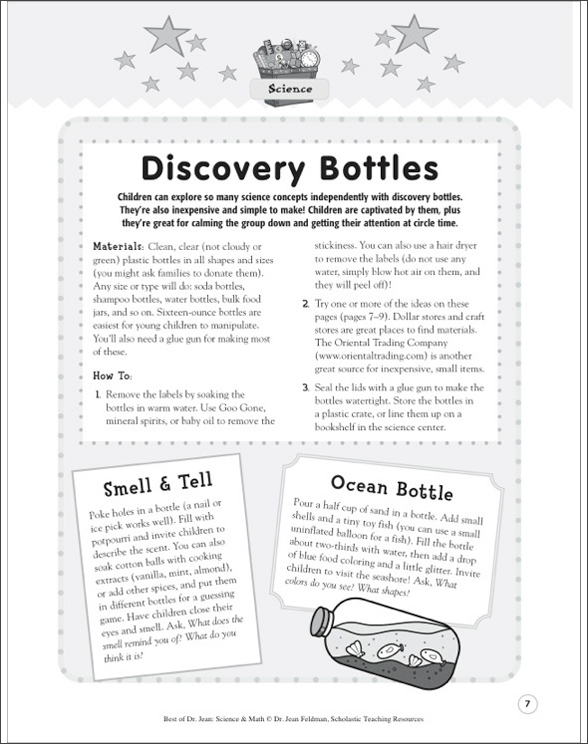 Science

Discovery Bottles

Children can explore so many science concepts independently with discovery bottles. They're also inexpensive and simple to make! Children are captivated by them, plus they're great for calming the group down and getting their attention at circle time.

Materials: Clean, clear (not cloudy or green) plastic bottles in all shapes and sizes (you might ask families to donate them). Any size or type will do: soda bottles, shampoo bottles, water bottles, bulk food jars, and so on. Sixteen-ounce bottles are easiest for young children to manipulate. You'll also need a glue gun for making most of these.

How To:

1. Remove the labels by soaking the bottles in warm water. Use Goo Gone, mineral spirits, or baby oil to remove the stickiness. You can also use a hair dryer to remove the labels (do not use any water, simply blow hot air on them, and they will peel off)!

2. Try one or more of the ideas on these pages (pages 7–9). Dollar stores and craft stores are great places to find materials. The Oriental Trading Company (www.orientaltrading.com) is another great source for inexpensive, small items.

3. Seal the lids with a glue gun to make the bottles watertight. Store the bottles in a plastic crate, or line them up on a bookshelf in the science center.

Smell & Tell

Poke holes in a bottle (a nail or ice pick works well). Fill with potpourri and invite children to describe the scent. You can also soak cotton balls with cooking extracts (vanilla, mint, almond), or add other spices, and put them in different bottles for a guessing game. Have children close their eyes and smell. Ask, What does the smell remind you of? What do you think it is?

Ocean Bottle

Pour a half cup of sand in a bottle. Add small shells and a tiny toy fish (you can use a small uninflated balloon for a fish). Fill the bottle about two-thirds with water, then add a drop of blue food coloring and a little glitter. Invite children to visit the seashore! Ask, What colors do you see? What shapes?

7

Best of Dr. Jean: Science & Math © Dr. Jean Feldman, Scholastic Teaching Resources